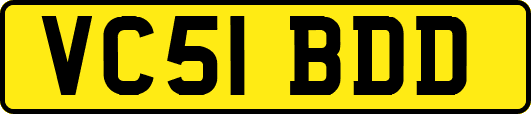 VC51 BDD